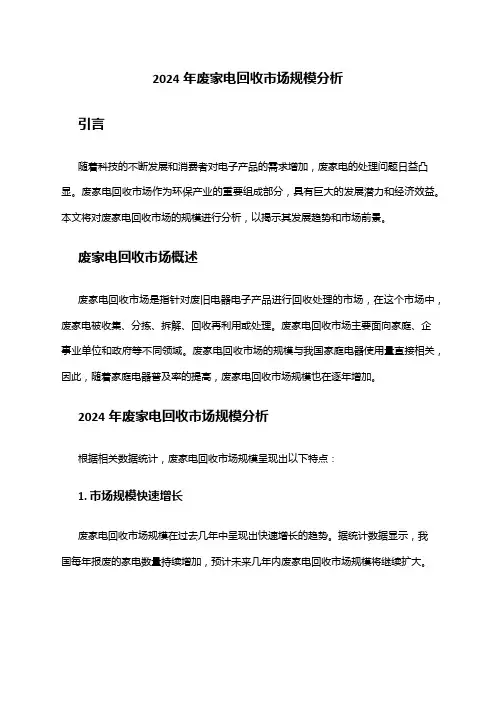 2024 年废家电回收市场规模分析

引言

随着科技的不断发展和消费者对电子产品的需求增加，废家电的处理问题日益凸显。废家电回收市场作为环保产业的重要组成部分，具有巨大的发展潜力和经济效益。本文将对废家电回收市场的规模进行分析，以揭示其发展趋势和市场前景。

废家电回收市场概述

废家电回收市场是指针对废旧电器电子产品进行回收处理的市场，在这个市场中，废家电被收集、分拣、拆解、回收再利用或处理。废家电回收市场主要面向家庭、企事业单位和政府等不同领域。废家电回收市场的规模与我国家庭电器使用量直接相关，因此，随着家庭电器普及率的提高，废家电回收市场规模也在逐年增加。

2024 年废家电回收市场规模分析

根据相关数据统计，废家电回收市场规模呈现出以下特点：

1. 市场规模快速增长

废家电回收市场规模在过去几年中呈现出快速增长的趋势。据统计数据显示，我国每年报废的家电数量持续增加，预计未来几年内废家电回收市场规模将继续扩大。